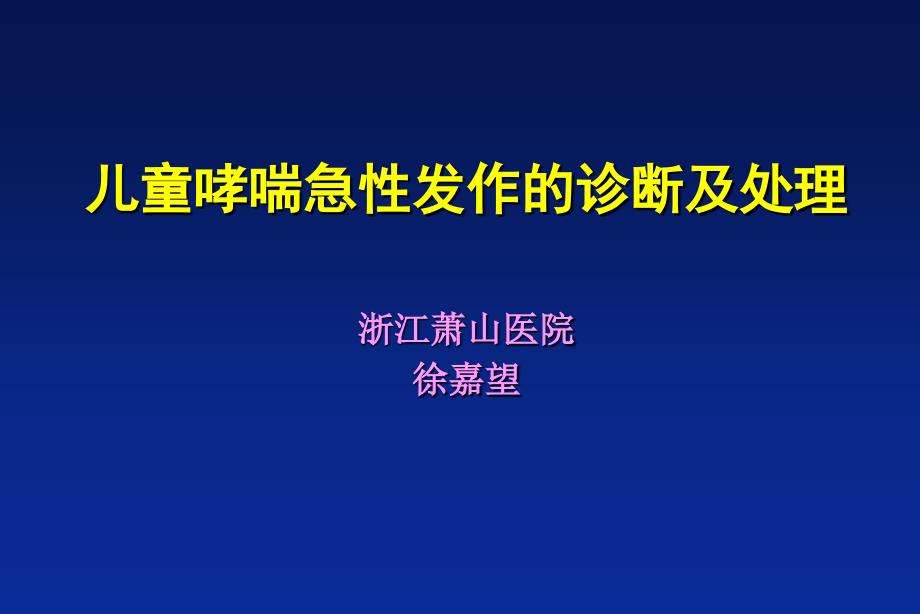 儿童哮喘急性发作的诊断及处理

浙江萧山医院
徐嘉望